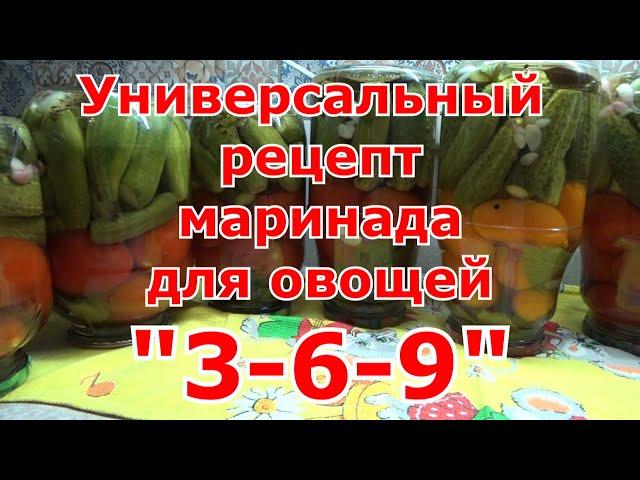 Универсальный рецепт маринада для овощей "3-6-9"